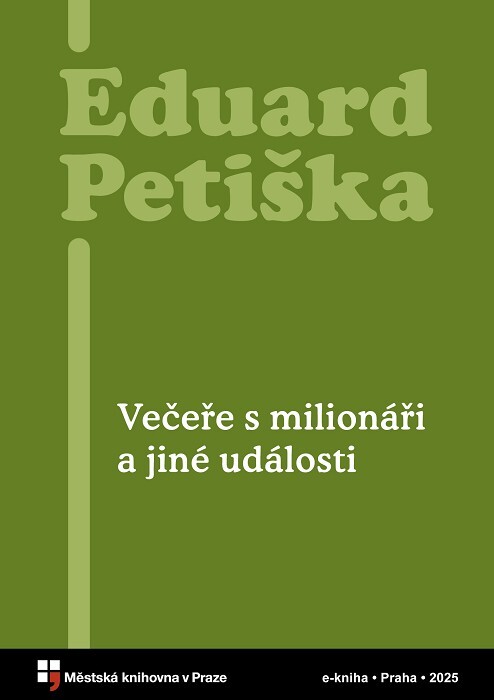 Eduard Petiška

Večeře s milionáři a jiné události

Městská knihovna v Praze

e-kniha • Praha • 2025